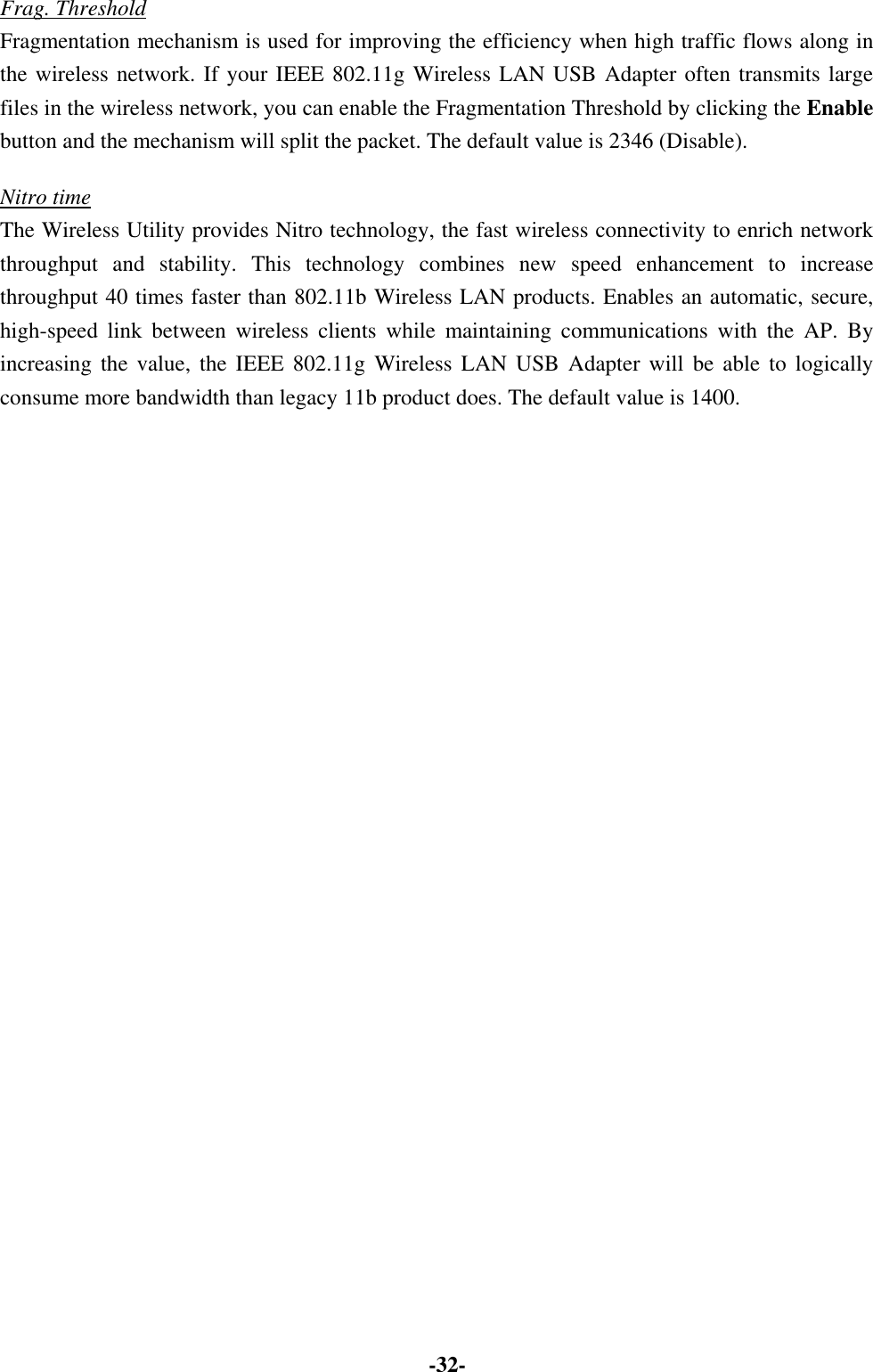 Frag. Threshold
Fragmentation mechanism is used for improving the efficiency when high traffic flows along in the wireless network. If your IEEE 802.11g Wireless LAN USB Adapter often transmits large files in the wireless network, you can enable the Fragmentation Threshold by clicking the Enable button and the mechanism will split the packet. The default value is 2346 (Disable).

Nitro time
The Wireless Utility provides Nitro technology, the fast wireless connectivity to enrich network throughput and stability. This technology combines new speed enhancement to increase throughput 40 times faster than 802.11b Wireless LAN products. Enables an automatic, secure, high-speed link between wireless clients while maintaining communications with the AP. By increasing the value, the IEEE 802.11g Wireless LAN USB Adapter will be able to logically consume more bandwidth than legacy 11b product does. The default value is 1400.

-32-